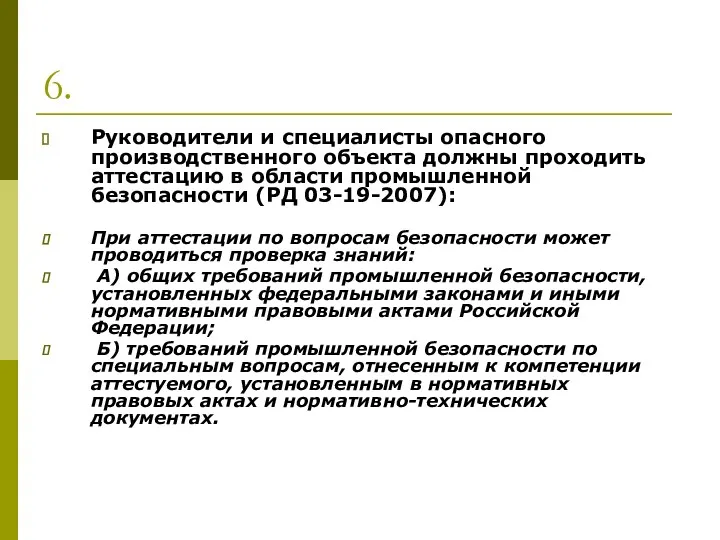 6.

Руководители и специалисты опасного производственного объекта должны проходить аттестацию в области промышленной безопасности (РД 03-19-2007):

При аттестации по вопросам безопасности может проводиться проверка знаний:

А) общих требований промышленной безопасности, установленных федеральными законами и иными нормативными правовыми актами Российской Федерации;

Б) требований промышленной безопасности по специальным вопросам, отнесенным к компетенции аттестуемого, установленным в нормативных правовых актах и нормативно-технических документах.